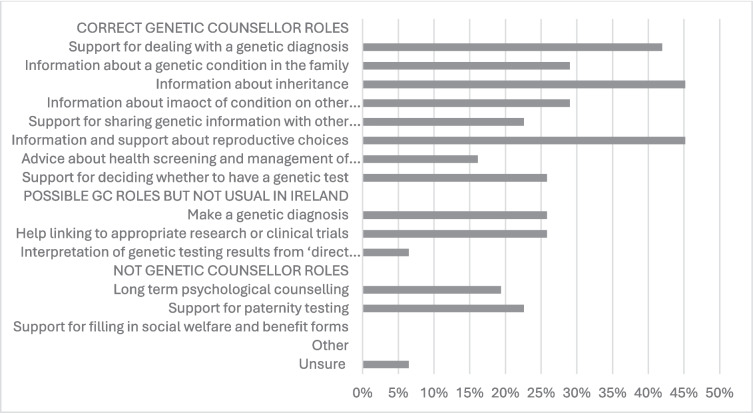 CORRECT GENETIC COUNSELLOR ROLES
Support for dealing with a genetic diagnosis
Information about a genetic condition in the family
Information about inheritance
Information about imaoct of condition on other...
Support for sharing genetic information with other...
Information and support about reproductive choices
Advice about health screening and management of...
Support for deciding whether to have a genetic test
POSSIBLE GC ROLES BUT NOT USUAL IN IRELAND
Make a genetic diagnosis
Help linking to appropriate research or clinical trials
Interpretation of genetic testing results from 'direct...
NOT GENETIC COUNSELLOR ROLES
Long term psychological counselling
Support for paternity testing
Support for filling in social welfare and benefit forms
Other
Unsure

0% 5% 10% 15% 20% 25% 30% 35% 40% 45% 50%